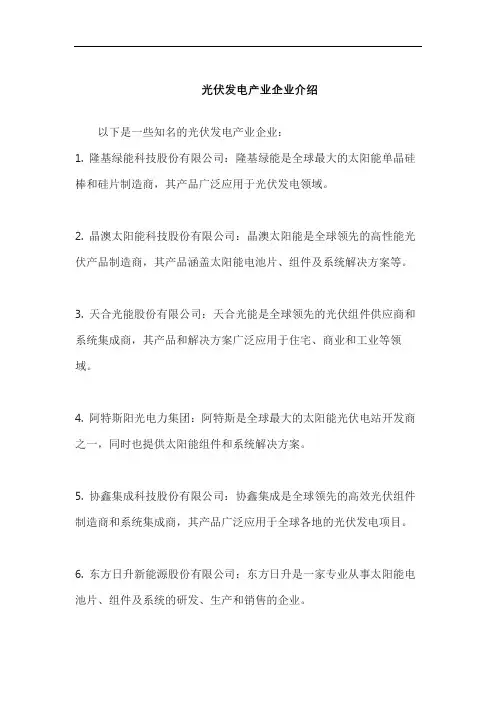 光伏发电产业企业介绍

以下是一些知名的光伏发电产业企业：

1. 隆基绿能科技股份有限公司：隆基绿能是全球最大的太阳能单晶硅棒和硅片制造商，其产品广泛应用于光伏发电领域。

2. 晶澳太阳能科技股份有限公司：晶澳太阳能是全球领先的高性能光伏产品制造商，其产品涵盖太阳能电池片、组件及系统解决方案等。

3. 天合光能股份有限公司：天合光能是全球领先的光伏组件供应商和系统集成商，其产品和解决方案广泛应用于住宅、商业和工业等领域。

4. 阿特斯阳光电力集团：阿特斯是全球最大的太阳能光伏电站开发商之一，同时也提供太阳能组件和系统解决方案。

5. 协鑫集成科技股份有限公司：协鑫集成是全球领先的高效光伏组件制造商和系统集成商，其产品广泛应用于全球各地的光伏发电项目。

6. 东方日升新能源股份有限公司：东方日升是一家专业从事太阳能电池片、组件及系统的研发、生产和销售的企业。